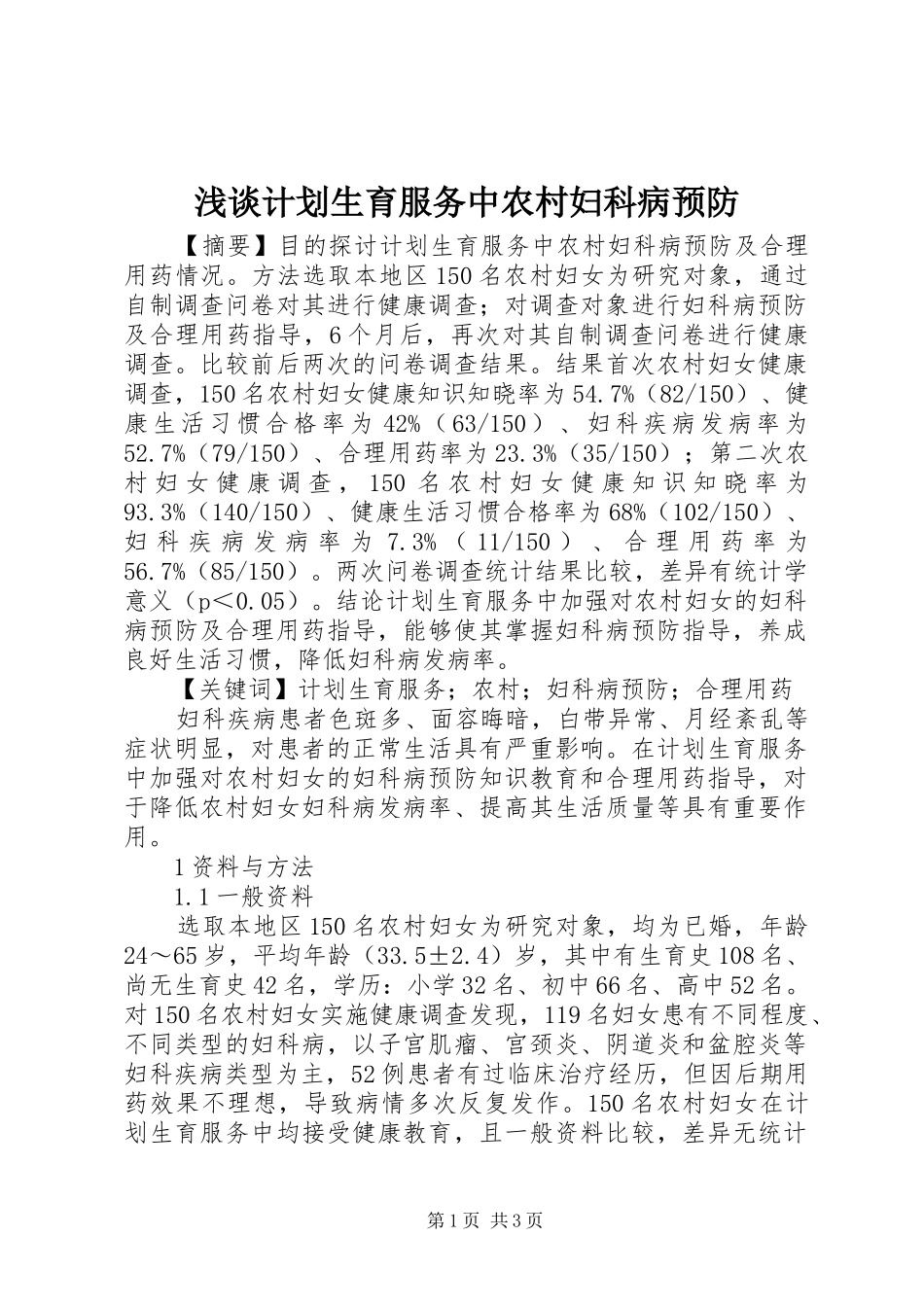 浅谈计划生育服务中农村妇科病预防

【摘要】目的探讨计划生育服务中农村妇科病预防及合理用药情况。方法选取本地区150名农村妇女为研究对象，通过自制调查问卷对其进行健康调查；对调查对象进行妇科病预防及合理用药指导，6个月后，再次对其自制调查问卷进行健康调查。比较前后两次的问卷调查结果。结果首次农村妇女健康调查，150名农村妇女健康知识知晓率为54.7%（82/150）、健康生活习惯合格率为42%（63/150）、妇科疾病发病率为52.7%（79/150）、合理用药率为23.3%（35/150）；第二次农村妇女健康调查，150名农村妇女健康知识知晓率为93.3%（140/150）、健康生活习惯合格率为68%（102/150）、妇科疾病发病率为7.3%（11/150）、合理用药率为56.7%（85/150）。两次问卷调查统计结果比较，差异有统计学意义（p＜0.05）。结论计划生育服务中加强对农村妇女的妇科病预防及合理用药指导，能够使其掌握妇科病预防指导，养成良好生活习惯，降低妇科病发病率。

【关键词】计划生育服务；农村；妇科病预防；合理用药

妇科疾病患者色斑多、面容晦暗，白带异常、月经紊乱等症状明显，对患者的正常生活具有严重影响。在计划生育服务中加强对农村妇女的妇科病预防知识教育和合理用药指导，对于降低农村妇女妇科病发病率、提高其生活质量等具有重要作用。

1资料与方法

1.1一般资料

选取本地区150名农村妇女为研究对象，均为已婚，年龄24～65岁，平均年龄（33.5±2.4）岁，其中有生育史108名、尚无生育史42名，学历：小学32名、初中66名、高中52名。对150名农村妇女实施健康调查发现，119名妇女患有不同程度、不同类型的妇科病，以子宫肌瘤、宫颈炎、阴道炎和盆腔炎等妇科疾病类型为主，52例患者有过临床治疗经历，但因后期用药效果不理想，导致病情多次反复发作。150名农村妇女在计划生育服务中均接受健康教育，且一般资料比较，差异无统计

第1页 共3页